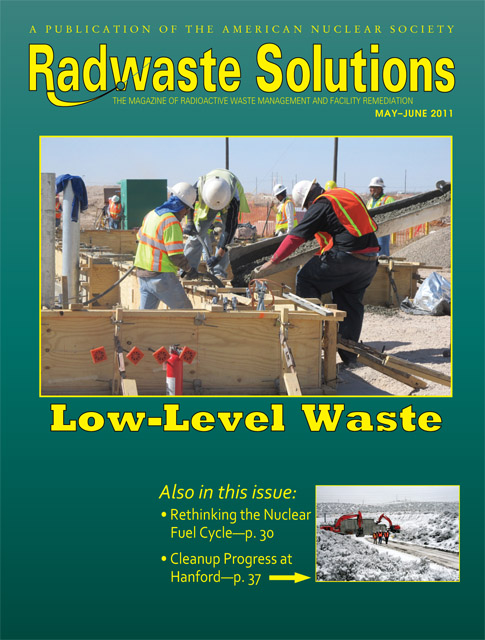 A PUBLICATION OF THE AMERICAN NUCLEAR SOCIETY

Radwaste Solutions

THE MAGAZINE OF RADIOACTIVE WASTE MANAGEMENT AND FACILITY REMEDIATION

MAY–JUNE 2011

Low-Level Waste

Also in this issue:

• Rethinking the Nuclear Fuel Cycle—p. 30

• Cleanup Progress at Hanford—p. 37